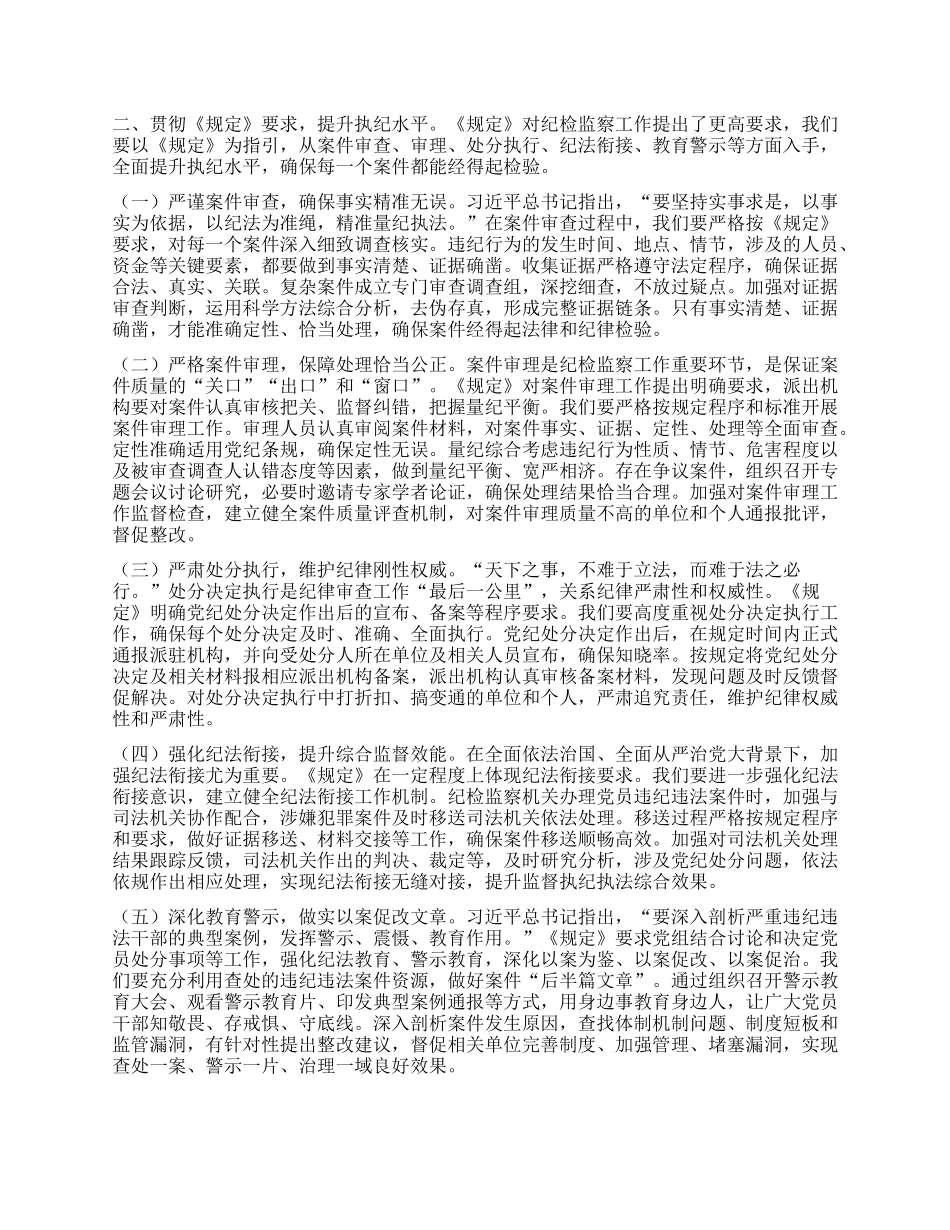 二、贯彻《规定》要求，提升执纪水平。《规定》对纪检监察工作提出了更高要求，我们要以《规定》为指引，从案件审查、审理、处分执行、纪法衔接、教育警示等方面入手，全面提升执纪水平，确保每一个案件都能经得起检验。

（一）严谨案件审查，确保事实精准无误。习近平总书记指出，“要坚持实事求是，以事实为依据，以纪法为准绳，精准量纪执法。”在案件审查过程中，我们要严格按《规定》要求，对每一个案件深入细致调查核实。违纪行为的发生时间、地点、情节，涉及的人员、资金等关键要素，都要做到事实清楚、证据确凿。收集证据严格遵守法定程序，确保证据合法、真实、关联。复杂案件成立专门审查调查组，深挖细查，不放过疑点。加强对证据审查判断，运用科学方法综合分析，去伪存真，形成完整证据链条。只有事实清楚、证据确凿，才能准确定性、恰当处理，确保案件经得起法律和纪律检验。

（二）严格案件审理，保障处理恰当公正。案件审理是纪检监察工作重要环节，是保证案件质量的“关口”“出口”和“窗口”。《规定》对案件审理工作提出明确要求，派出机构要对案件认真审核把关、监督纠错，把握量纪平衡。我们要严格按规定程序和标准开展案件审理工作。审理人员认真审阅案件材料，对案件事实、证据、定性、处理等全面审查。定性准确适用党纪条规，确保定性无误。量纪综合考虑违纪行为性质、情节、危害程度以及被审查调查人认错态度等因素，做到量纪平衡、宽严相济。存在争议案件，组织召开专题会议讨论研究，必要时邀请专家学者论证，确保处理结果恰当合理。加强对案件审理工作监督检查，建立健全案件质量评查机制，对案件审理质量不高的单位和个人通报批评，督促整改。

（三）严肃处分执行，维护纪律刚性权威。“天下之事，不难于立法，而难于法之必行。”处分决定执行是纪律审查工作“最后一公里”，关系纪律严肃性和权威性。《规定》明确党纪处分决定作出后的宣布、备案等程序要求。我们要高度重视处分决定执行工作，确保每个处分决定及时、准确、全面执行。党纪处分决定作出后，在规定时间内正式通报派驻机构，并向受处分人所在单位及相关人员宣布，确保知晓率。按规定将党纪处分决定及相关材料报相应派出机构备案，派出机构认真审核备案材料，发现问题及时反馈督促解决。对处分决定执行中打折扣、搞变通的单位和个人，严肃追究责任，维护纪律权威性和严肃性。

（四）强化纪法衔接，提升综合监督效能。在全面依法治国、全面从严治党大背景下，加强纪法衔接尤为重要。《规定》在一定程度上体现纪法衔接要求。我们要进一步强化纪法衔接意识，建立健全纪法衔接工作机制。纪检监察机关办理党员违纪违法案件时，加强与司法机关协作配合，涉嫌犯罪案件及时移送司法机关依法处理。移送过程严格按规定程序和要求，做好证据移送、材料交接等工作，确保案件移送顺畅高效。加强对司法机关处理结果跟踪反馈，司法机关作出的判决、裁定等，及时研究分析，涉及党纪处分问题，依法依规作出相应处理，实现纪法衔接无缝对接，提升监督执纪执法综合效果。

（五）深化教育警示，做实以案促改文章。习近平总书记指出，“要深入剖析严重违纪违法干部的典型案例，发挥警示、震慑、教育作用。”《规定》要求党组结合讨论和决定党员处分事项等工作，强化纪法教育、警示教育，深化以案为鉴、以案促改、以案促治。我们要充分利用查处的违纪违法案件资源，做好案件“后半篇文章”。通过组织召开警示教育大会、观看警示教育片、印发典型案例通报等方式，用身边事教育身边人，让广大党员干部知敬畏、存戒惧、守底线。深入剖析案件发生原因，查找体制机制问题、制度短板和监管漏洞，有针对性提出整改建议，督促相关单位完善制度、加强管理、堵塞漏洞，实现查处一案、警示一片、治理一域良好效果。